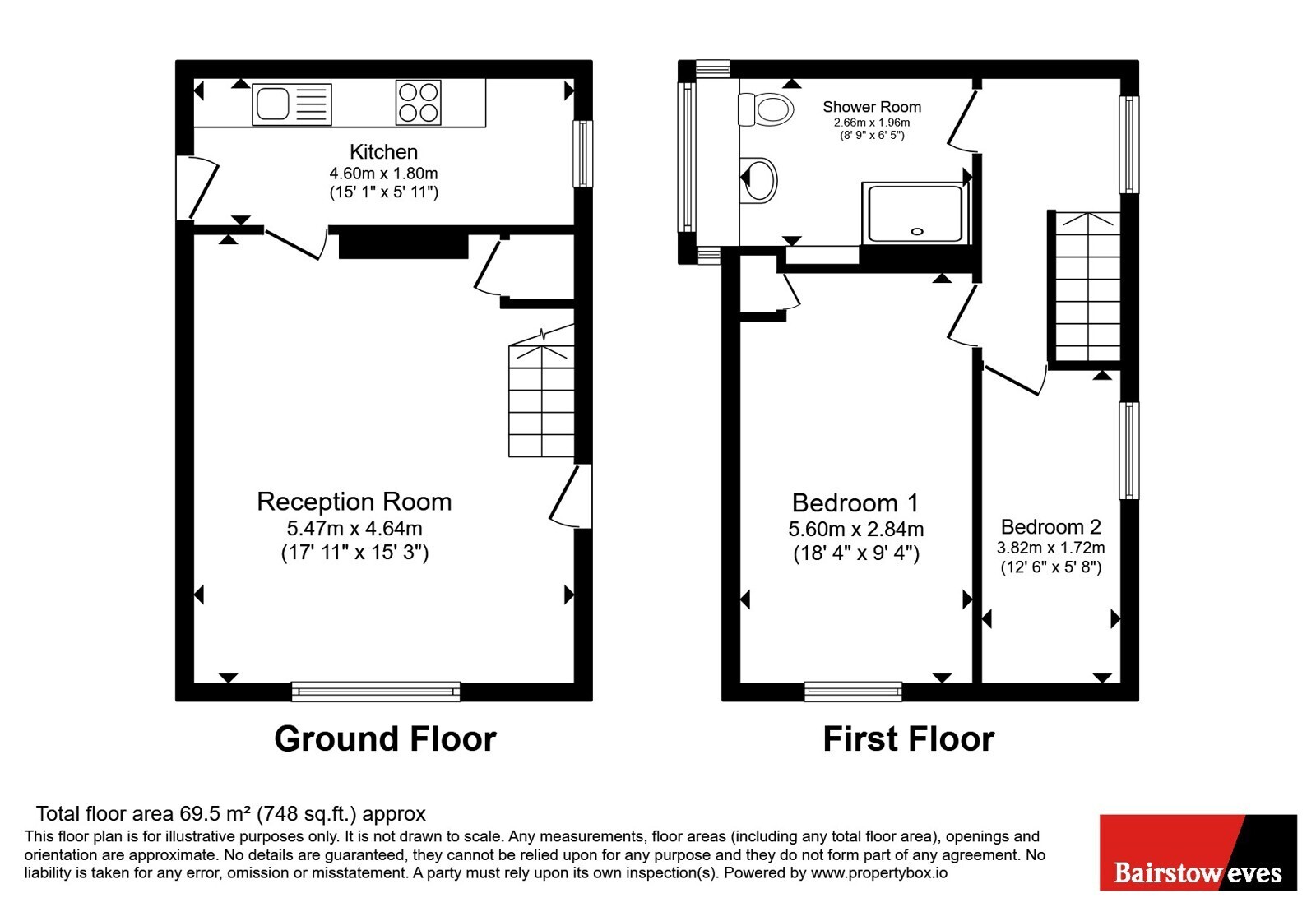 Kitchen
4.60m x 1.80m
(15' 1" x 5' 11")

Reception Room
5.47m x 4.64m
(17' 11" x 15' 3")

Ground Floor

Shower Room
2.66m x 1.96m
(8' 9" x 6' 5")

Bedroom 1
5.60m x 2.84m
(18' 4" x 9' 4")

Bedroom 2
3.82m x 1.72m
(12' 6" x 5' 8")

First Floor

Total floor area 69.5 m² (748 sq.ft.) approx
This floor plan is for illustrative purposes only. It is not drawn to scale. Any measurements, floor areas (including any total floor area), openings and orientation are approximate. No details are guaranteed, they cannot be relied upon for any purpose and they do not form part of any agreement. No liability is taken for any error, omission or misstatement. A party must rely upon its own inspection(s). Powered by www.propertybox.io

Bairstow eves